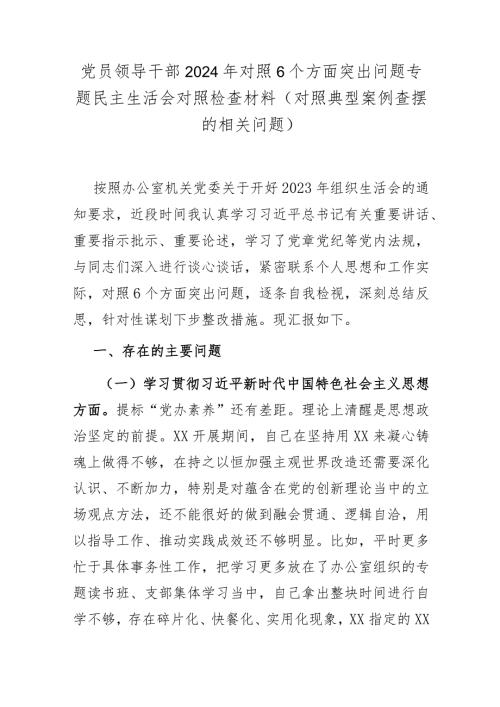 党员领导干部2024年对照6个方面突出问题专题民主生活会对照检查材料（对照典型案例查摆的相关问题）

按照办公室机关党委关于开好2023年组织生活会的通知要求，近段时间我认真学习习近平总书记有关重要讲话、重要指示批示、重要论述，学习了党章党纪等党内法规，与同志们深入进行谈心谈话，紧密联系个人思想和工作实际，对照6个方面突出问题，逐条自我检视，深刻总结反思，针对性谋划下步整改措施。现汇报如下。

一、存在的主要问题

（一）学习贯彻习近平新时代中国特色社会主义思想方面。提标“党办素养”还有差距。理论上清醒是思想政治坚定的前提。XX开展期间，自己在坚持用XX来凝心铸魂上做得不够，在持之以恒加强主观世界改造还需要深化认识、不断加力，特别是对蕴含在党的创新理论当中的立场观点方法，还不能很好的做到融会贯通、逻辑自洽，用以指导工作、推动实践成效还不够明显。比如，平时更多忙于具体事务性工作，把学习更多放在了办公室组织的专题读书班、支部集体学习当中，自己拿出整块时间进行自学不够，存在碎片化、快餐化、实用化现象，XX指定的XX